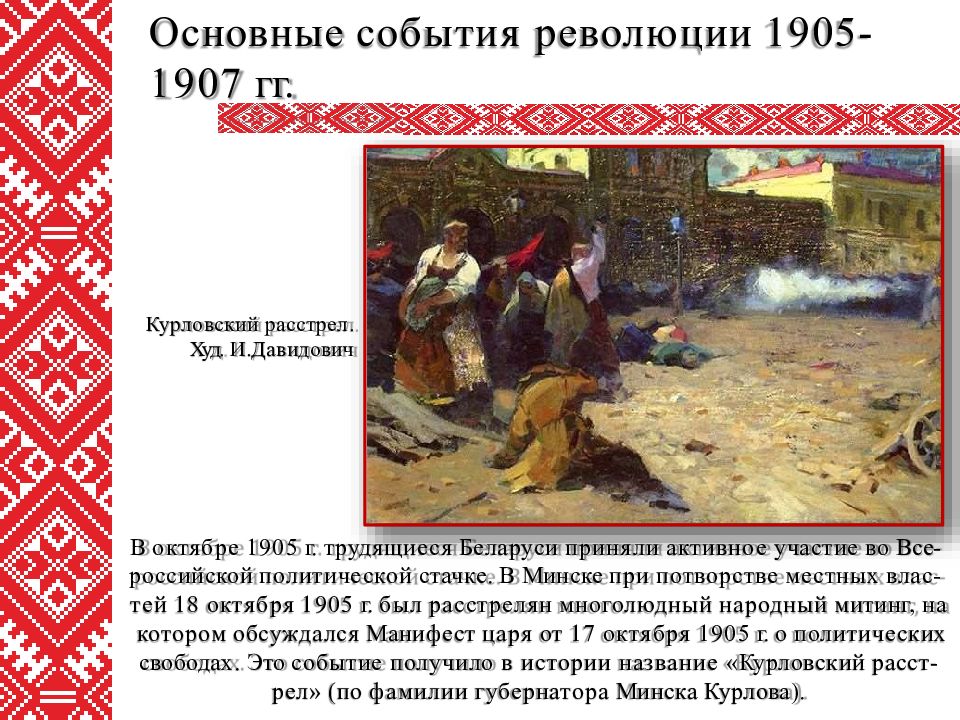 Основные события революции 1905-1907 гг.

Курловский расстрел.
Худ. И.Давидович

В октябре 1905 г. трудящиеся Беларуси приняли активное участие во Всероссийской политической стачке. В Минске при потворстве местных властей 18 октября 1905 г. был расстрелян многолюдный народный митинг, на котором обсуждался Манифест царя от 17 октября 1905 г. о политических свободах. Это событие получило в истории название «Курловский расстрел» (по фамилии губернатора Минска Курлова).